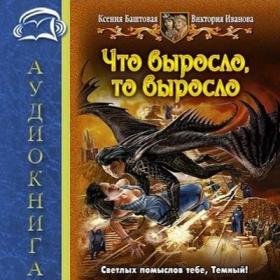 АУДИОКНИГА

Ксения Баштовая Виктория Иванова

Что выросло, то выросло

Светлых помыслов тебе, Темный!